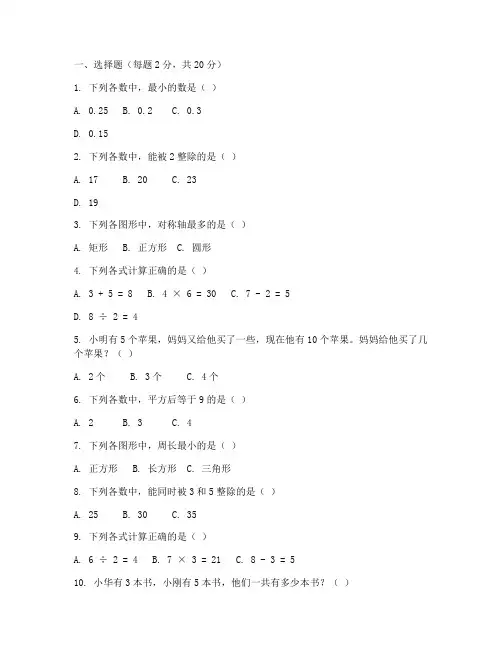 一、选择题（每题 2 分，共 20 分）

1. 下列各数中，最小的数是（ ）

A. 0.25  B. 0.2  C. 0.3

D. 0.15

2. 下列各数中，能被 2 整除的是（ ）

A. 17  B. 20  C. 23

D. 19

3. 下列各图形中，对称轴最多的是（ ）

A. 矩形  B. 正方形  C. 圆形

4. 下列各式计算正确的是（ ）

A. $3 + 5 = 8$  B. $4 \times 6 = 30$  C. $7 - 2 = 5$

D. $8 \div 2 = 4$

5. 小明有 5 个苹果，妈妈又给他买了一些，现在他有 10 个苹果。妈妈给他买了几个苹果？（ ）

A. 2 个  B. 3 个  C. 4 个

6. 下列各数中，平方后等于 9 的是（ ）

A. 2  B. 3  C. 4

7. 下列各图形中，周长最小的是（ ）

A. 正方形  B. 长方形  C. 三角形

8. 下列各数中，能同时被 3 和 5 整除的是（ ）

A. 25  B. 30  C. 35

9. 下列各式计算正确的是（ ）

A. $6 \div 2 = 4$  B. $7 \times 3 = 21$  C. $8 - 3 = 5$

10. 小华有 3 本书，小刚有 5 本书，他们一共有多少本书？（ ）